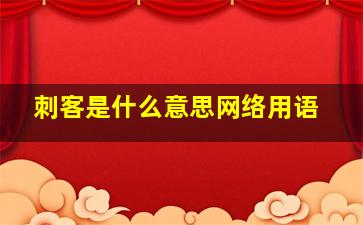 刺客是什么意思网络用语